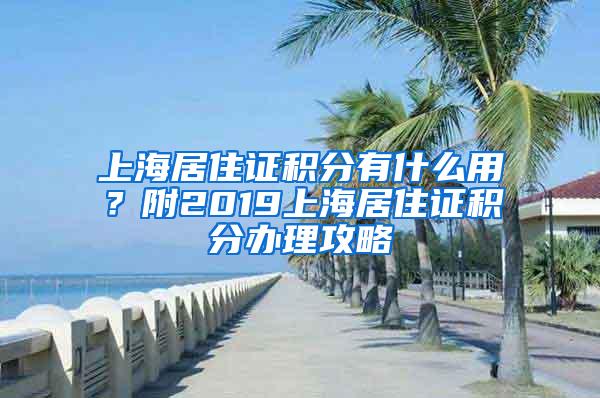 上海居住证积分有什么用？附2019上海居住证积分办理攻略